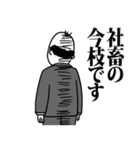 社畜の今枝です